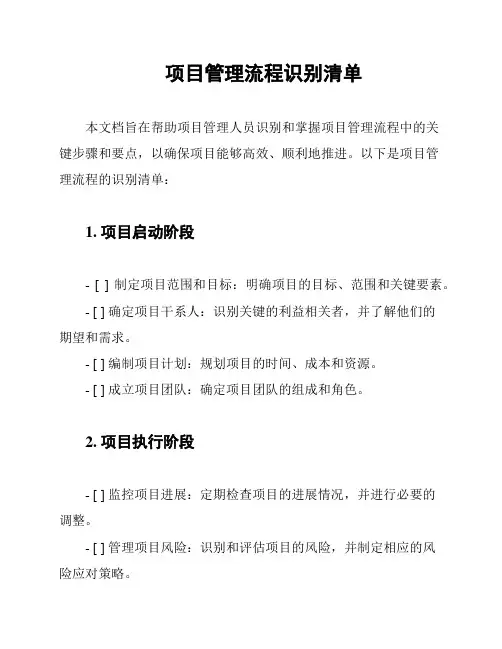 项目管理流程识别清单

本文档旨在帮助项目管理人员识别和掌握项目管理流程中的关键步骤和要点，以确保项目能够高效、顺利地推进。以下是项目管理流程的识别清单：

1. 项目启动阶段

- [ ] 制定项目范围和目标：明确项目的目标、范围和关键要素。
- [ ] 确定项目干系人：识别关键的利益相关者，并了解他们的期望和需求。
- [ ] 编制项目计划：规划项目的时间、成本和资源。
- [ ] 成立项目团队：确定项目团队的组成和角色。

2. 项目执行阶段

- [ ] 监控项目进展：定期检查项目的进展情况，并进行必要的调整。
- [ ] 管理项目风险：识别和评估项目的风险，并制定相应的风险应对策略。